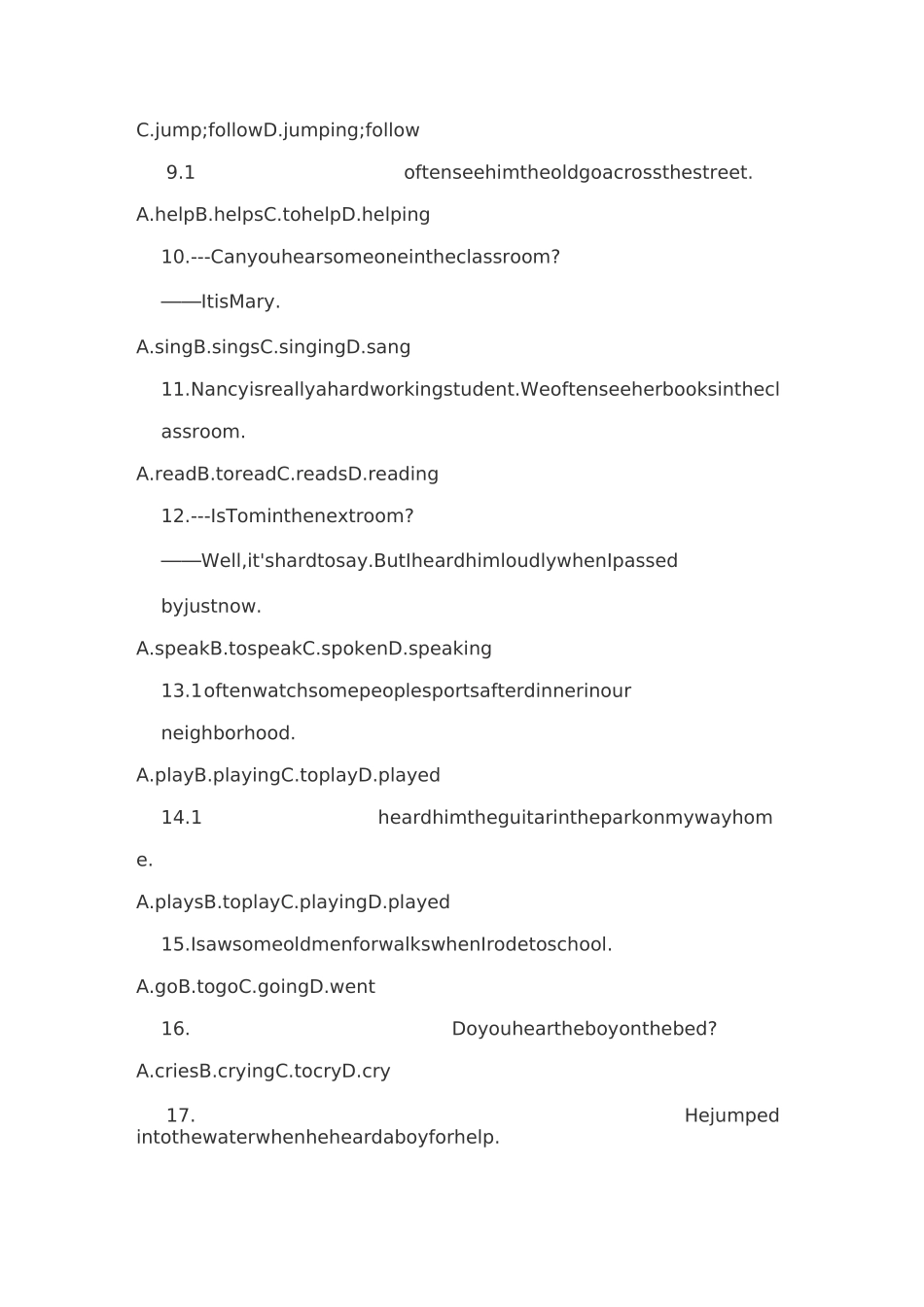 C.jump;followD.jumping;follow

9.1 oftenseehimtheoldgoacrossthestreet.

A.helpB.helpsC.tohelpD.helping

10.---Canyouhearsomeoneintheclassroom?

——ItisMary.

A.singB.singsC.singingD.sang

11.Nancyisreallyahardworkingstudent.Weoftenseeherbooksintheclassroom.

A.readB.toreadC.readsD.reading

12.---IsTominthenextroom?

——Well,it'shardtosay.ButIheardhimloudlywhenIpassed

byjustnow.

A.speakB.tospeakC.spokenD.speaking

13.1oftenwatchsomepeoplesportsafterdinnerinour

neighborhood.

A.playB.playingC.toplayD.played

14.1 heardhimtheguitarintheparkonmywayhome.

A.playsB.toplayC.playingD.played

15.IsawsomeoldmenforwalkswhenIrodetoschool.

A.goB.togoC.goingD.went

16. Doyouheartheboyonthebed?

A.criesB.cryingC.tocryD.cry

17. Hejumped intothewaterwhenheheardaboyforhelp.